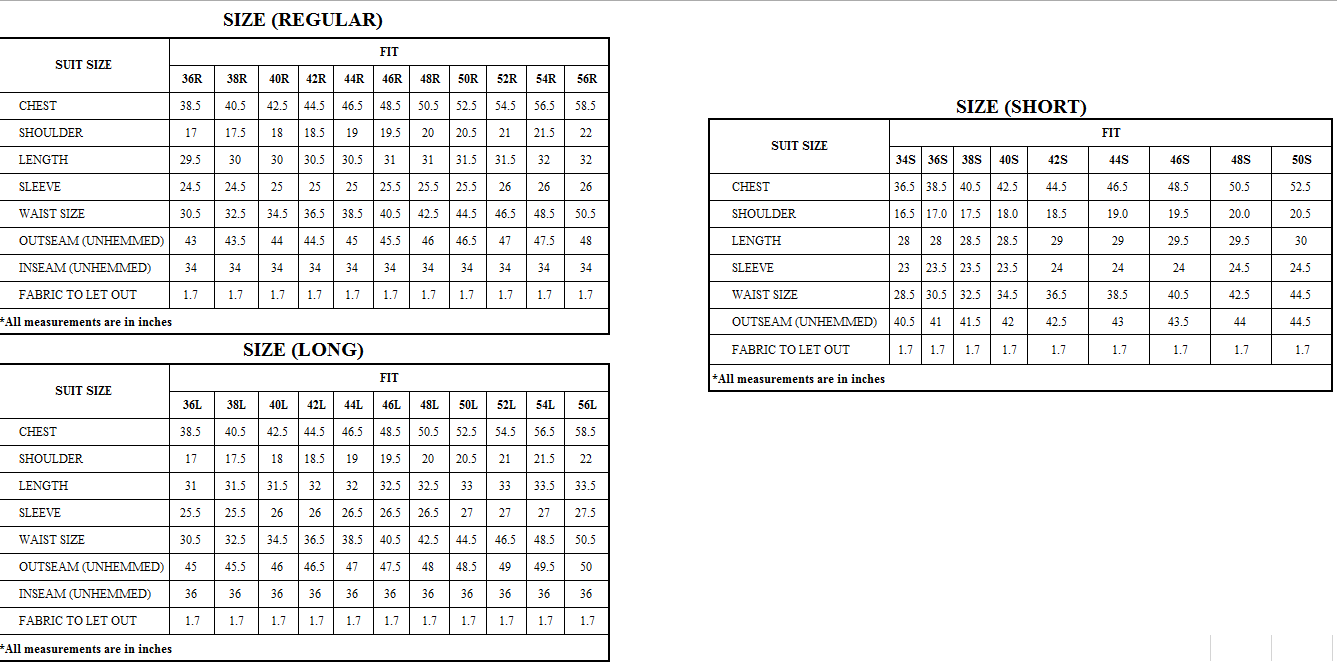 SIZE (REGULAR)

| SUIT SIZE | FIT | | | | | | | | | | |
|---|---|---|---|---|---|---|---|---|---|---|---|
| | 36R | 38R | 40R | 42R | 44R | 46R | 48R | 50R | 52R | 54R | 56R |
| CHEST | 38.5 | 40.5 | 42.5 | 44.5 | 46.5 | 48.5 | 50.5 | 52.5 | 54.5 | 56.5 | 58.5 |
| SHOULDER | 17 | 17.5 | 18 | 18.5 | 19 | 19.5 | 20 | 20.5 | 21 | 21.5 | 22 |
| LENGTH | 29.5 | 30 | 30 | 30.5 | 30.5 | 31 | 31 | 31.5 | 31.5 | 32 | 32 |
| SLEEVE | 24.5 | 24.5 | 25 | 25 | 25 | 25.5 | 25.5 | 25.5 | 26 | 26 | 26 |
| WAIST SIZE | 30.5 | 32.5 | 34.5 | 36.5 | 38.5 | 40.5 | 42.5 | 44.5 | 46.5 | 48.5 | 50.5 |
| OUTSEAM (UNHEMMED) | 43 | 43.5 | 44 | 44.5 | 45 | 45.5 | 46 | 46.5 | 47 | 47.5 | 48 |
| INSEAM (UNHEMMED) | 34 | 34 | 34 | 34 | 34 | 34 | 34 | 34 | 34 | 34 | 34 |
| FABRIC TO LET OUT | 1.7 | 1.7 | 1.7 | 1.7 | 1.7 | 1.7 | 1.7 | 1.7 | 1.7 | 1.7 | 1.7 |

*All measurements are in inches

SIZE (LONG)

| SUIT SIZE | FIT | | | | | | | | | | |
|---|---|---|---|---|---|---|---|---|---|---|---|
| | 36L | 38L | 40L | 42L | 44L | 46L | 48L | 50L | 52L | 54L | 56L |
| CHEST | 38.5 | 40.5 | 42.5 | 44.5 | 46.5 | 48.5 | 50.5 | 52.5 | 54.5 | 56.5 | 58.5 |
| SHOULDER | 17 | 17.5 | 18 | 18.5 | 19 | 19.5 | 20 | 20.5 | 21 | 21.5 | 22 |
| LENGTH | 31 | 31.5 | 31.5 | 32 | 32 | 32.5 | 32.5 | 33 | 33 | 33.5 | 33.5 |
| SLEEVE | 25.5 | 25.5 | 26 | 26 | 26.5 | 26.5 | 26.5 | 27 | 27 | 27 | 27.5 |
| WAIST SIZE | 30.5 | 32.5 | 34.5 | 36.5 | 38.5 | 40.5 | 42.5 | 44.5 | 46.5 | 48.5 | 50.5 |
| OUTSEAM (UNHEMMED) | 45 | 45.5 | 46 | 46.5 | 47 | 47.5 | 48 | 48.5 | 49 | 49.5 | 50 |
| INSEAM (UNHEMMED) | 36 | 36 | 36 | 36 | 36 | 36 | 36 | 36 | 36 | 36 | 36 |
| FABRIC TO LET OUT | 1.7 | 1.7 | 1.7 | 1.7 | 1.7 | 1.7 | 1.7 | 1.7 | 1.7 | 1.7 | 1.7 |

*All measurements are in inches

SIZE (SHORT)

| SUIT SIZE | FIT | | | | | | | | |
|---|---|---|---|---|---|---|---|---|---|
| | 34S | 36S | 38S | 40S | 42S | 44S | 46S | 48S | 50S |
| CHEST | 36.5 | 38.5 | 40.5 | 42.5 | 44.5 | 46.5 | 48.5 | 50.5 | 52.5 |
| SHOULDER | 16.5 | 17.0 | 17.5 | 18.0 | 18.5 | 19.0 | 19.5 | 20.0 | 20.5 |
| LENGTH | 28 | 28 | 28.5 | 28.5 | 29 | 29 | 29.5 | 29.5 | 30 |
| SLEEVE | 23 | 23.5 | 23.5 | 23.5 | 24 | 24 | 24 | 24.5 | 24.5 |
| WAIST SIZE | 28.5 | 30.5 | 32.5 | 34.5 | 36.5 | 38.5 | 40.5 | 42.5 | 44.5 |
| OUTSEAM (UNHEMMED) | 40.5 | 41 | 41.5 | 42 | 42.5 | 43 | 43.5 | 44 | 44.5 |
| FABRIC TO LET OUT | 1.7 | 1.7 | 1.7 | 1.7 | 1.7 | 1.7 | 1.7 | 1.7 | 1.7 |

*All measurements are in inches